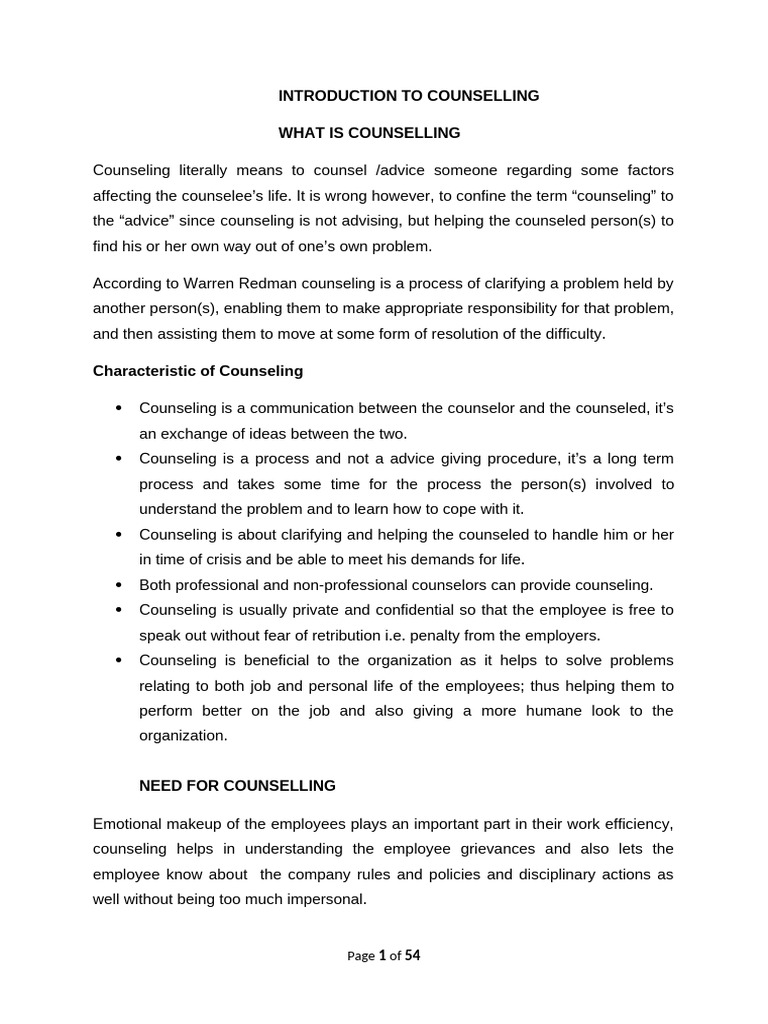 INTRODUCTION TO COUNSELLING

WHAT IS COUNSELLING

Counseling literally means to counsel /advice someone regarding some factors affecting the counselee's life. It is wrong however, to confine the term "counseling" to the "advice" since counseling is not advising, but helping the counseled person(s) to find his or her own way out of one's own problem.

According to Warren Redman counseling is a process of clarifying a problem held by another person(s), enabling them to make appropriate responsibility for that problem, and then assisting them to move at some form of resolution of the difficulty.

Characteristic of Counseling

• Counseling is a communication between the counselor and the counseled, it's an exchange of ideas between the two.
• Counseling is a process and not a advice giving procedure, it's a long term process and takes some time for the process the person(s) involved to understand the problem and to learn how to cope with it.
• Counseling is about clarifying and helping the counseled to handle him or her in time of crisis and be able to meet his demands for life.
• Both professional and non-professional counselors can provide counseling.
• Counseling is usually private and confidential so that the employee is free to speak out without fear of retribution i.e. penalty from the employers.
• Counseling is beneficial to the organization as it helps to solve problems relating to both job and personal life of the employees; thus helping them to perform better on the job and also giving a more humane look to the organization.

NEED FOR COUNSELLING

Emotional makeup of the employees plays an important part in their work efficiency, counseling helps in understanding the employee grievances and also lets the employee know about the company rules and policies and disciplinary actions as well without being too much impersonal.

Page 1 of 54